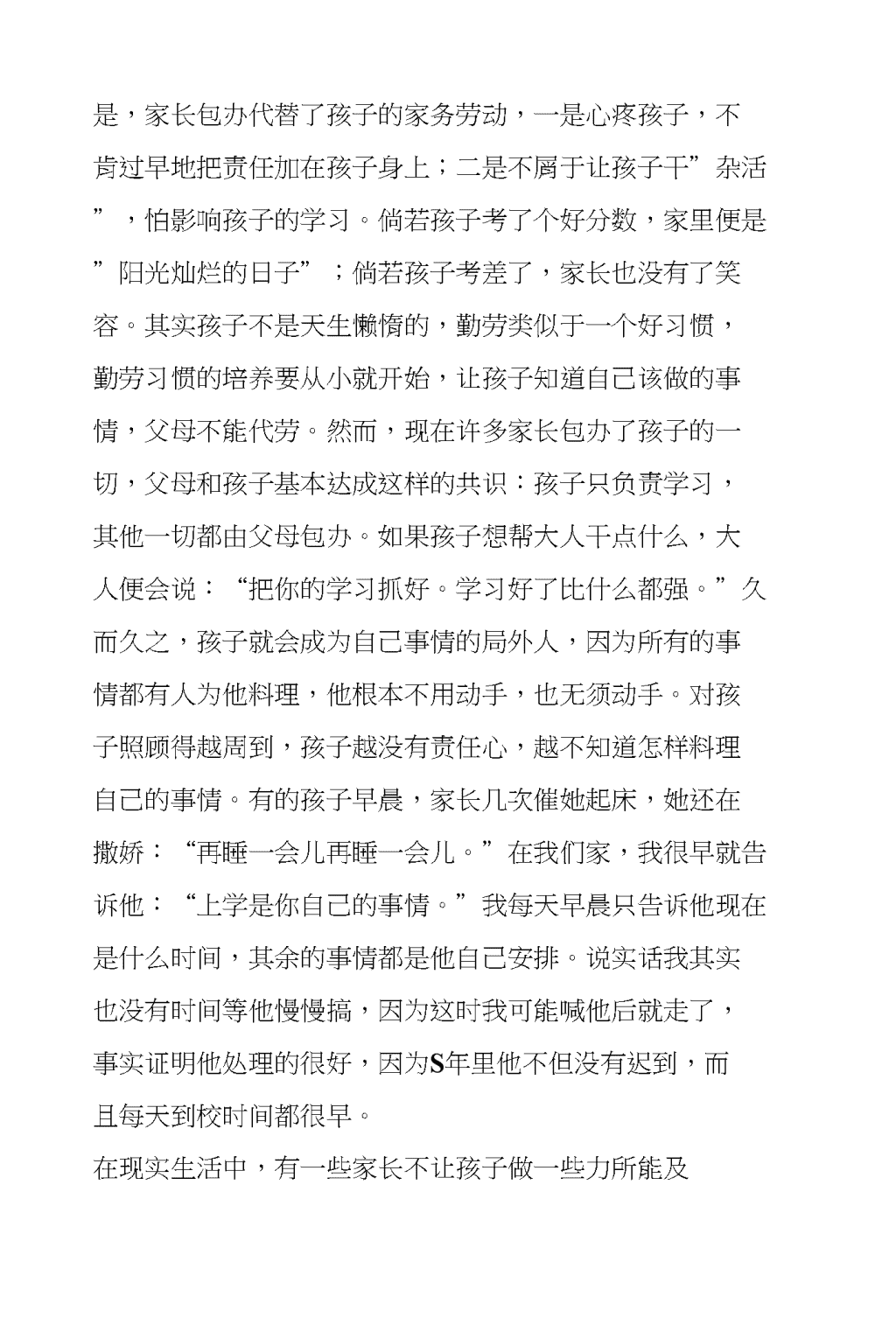 是，家长包办代替了孩子的家务劳动，一是心疼孩子，不肯过早地把责任加在孩子身上；二是不屑于让孩子干”杂活”，怕影响孩子的学习。倘若孩子考了个好分数，家里便是”阳光灿烂的日子”；倘若孩子考差了，家长也没有了笑容。其实孩子不是天生懒惰的，勤劳类似于一个好习惯，勤劳习惯的培养要从小就开始，让孩子知道自己该做的事情，父母不能代劳。然而，现在许多家长包办了孩子的一切，父母和孩子基本达成这样的共识：孩子只负责学习，其他一切都由父母包办。如果孩子想帮大人干点什么，大人便会说：“把你的学习抓好。学习好了比什么都强。”久而久之，孩子就会成为自己事情的局外人，因为所有的事情都有人为他料理，他根本不用动手，也无须动手。对孩子照顾得越周到，孩子越没有责任心，越不知道怎样料理自己的事情。有的孩子早晨，家长几次催她起床，她还在撒娇：“再睡一会儿再睡一会儿。”在我们家，我很早就告诉他：“上学是你自己的事情。”我每天早晨只告诉他现在是什么时间，其余的事情都是他自己安排。说实话我其实也没有时间等他慢慢搞，因为这时我可能喊他后就走了，事实证明他处理的很好，因为S年里他不但没有迟到，而且每天到校时间都很早。

在现实生活中，有一些家长不让孩子做一些力所能及